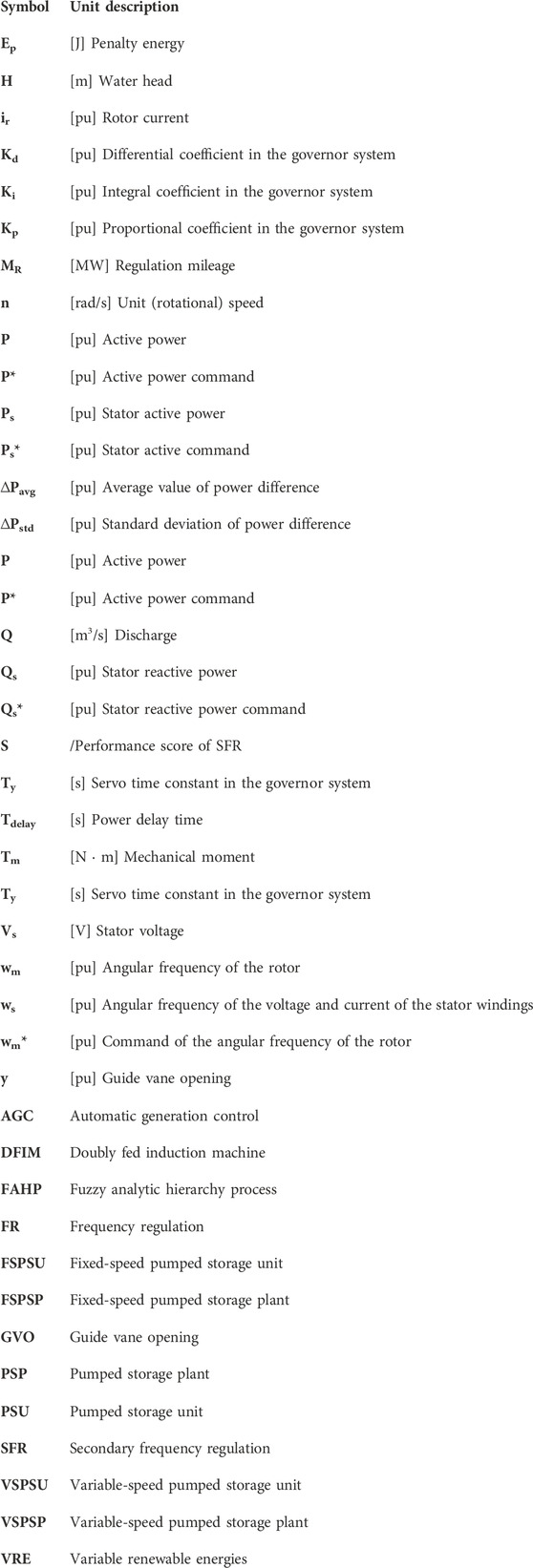 | Symbol | Unit description |
|---|---|
| $E_p$ | [J] Penalty energy |
| H | [m] Water head |
| $i_r$ | [pu] Rotor current |
| $K_d$ | [pu] Differential coefficient in the governor system |
| $K_i$ | [pu] Integral coefficient in the governor system |
| $K_p$ | [pu] Proportional coefficient in the governor system |
| $M_R$ | [MW] Regulation mileage |
| n | [rad/s] Unit (rotational) speed |
| P | [pu] Active power |
| P* | [pu] Active power command |
| $P_s$ | [pu] Stator active power |
| $P_s$* | [pu] Stator active command |
| $\Delta P_{avg}$ | [pu] Average value of power difference |
| $\Delta P_{std}$ | [pu] Standard deviation of power difference |
| P | [pu] Active power |
| P* | [pu] Active power command |
| Q | [$m^3$/s] Discharge |
| $Q_s$ | [pu] Stator reactive power |
| $Q_s$* | [pu] Stator reactive power command |
| S | /Performance score of SFR |
| $T_y$ | [s] Servo time constant in the governor system |
| $T_{delay}$ | [s] Power delay time |
| $T_m$ | [N · m] Mechanical moment |
| $T_y$ | [s] Servo time constant in the governor system |
| $V_s$ | [V] Stator voltage |
| $w_m$ | [pu] Angular frequency of the rotor |
| $w_s$ | [pu] Angular frequency of the voltage and current of the stator windings |
| $w_m$* | [pu] Command of the angular frequency of the rotor |
| y | [pu] Guide vane opening |
| AGC | Automatic generation control |
| DFIM | Doubly fed induction machine |
| FAHP | Fuzzy analytic hierarchy process |
| FR | Frequency regulation |
| FSPSU | Fixed-speed pumped storage unit |
| FSPSP | Fixed-speed pumped storage plant |
| GVO | Guide vane opening |
| PSP | Pumped storage plant |
| PSU | Pumped storage unit |
| SFR | Secondary frequency regulation |
| VSPSU | Variable-speed pumped storage unit |
| VSPSP | Variable-speed pumped storage plant |
| VRE | Variable renewable energies |